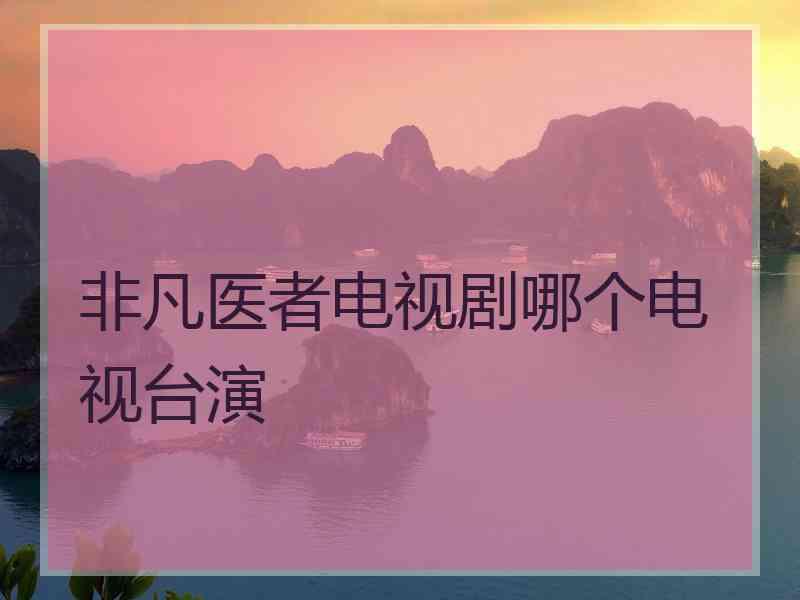 非凡医者电视剧哪个电视台演